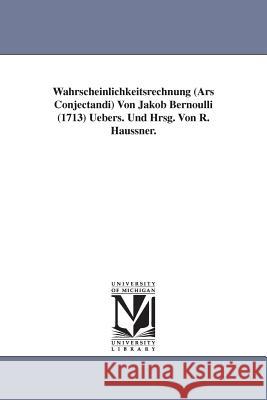 Wahrscheinlichkeitsrechnung (Ars Conjectandi) Von Jakob Bernoulli (1713) Uebers. Und Hrsg. Von R. Haussner.

UNIVERSITY OF MICHIGAN

UNIVERSITY LIBRARY

Kraina Książek